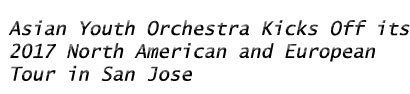 Asian Youth Orchestra Kicks Off its 2017 North American and European Tour in San Jose